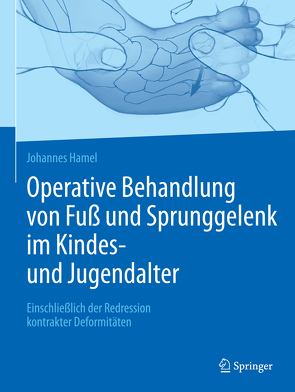 Johannes Hamel

Operative Behandlung von Fuß und Sprunggelenk im Kindes- und Jugendalter

Einschließlich der Redression kontrakter Deformitäten

Springer